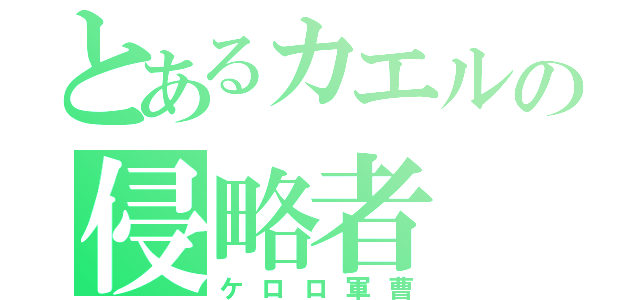 とあるカエルの
侵略者
ケロロ軍曹